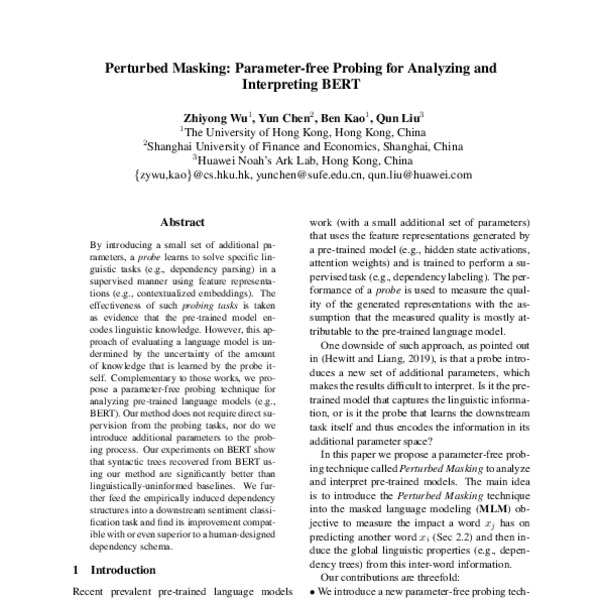 Perturbed Masking: Parameter-free Probing for Analyzing and Interpreting BERT

Zhiyong Wu$^1$, Yun Chen$^2$, Ben Kao$^1$, Qun Liu$^3$
$^1$The University of Hong Kong, Hong Kong, China
$^2$Shanghai University of Finance and Economics, Shanghai, China
$^3$Huawei Noah's Ark Lab, Hong Kong, China
{zywu,kao}@cs.hku.hk, yunchen@sufe.edu.cn, qun.liu@huawei.com

Abstract

By introducing a small set of additional parameters, a probe learns to solve specific linguistic tasks (e.g., dependency parsing) in a supervised manner using feature representations (e.g., contextualized embeddings). The effectiveness of such probing tasks is taken as evidence that the pre-trained model encodes linguistic knowledge. However, this approach of evaluating a language model is undermined by the uncertainty of the amount of knowledge that is learned by the probe itself. Complementary to those works, we propose a parameter-free probing technique for analyzing pre-trained language models (e.g., BERT). Our method does not require direct supervision from the probing tasks, nor do we introduce additional parameters to the probing process. Our experiments on BERT show that syntactic trees recovered from BERT using our method are significantly better than linguistically-uninformed baselines. We further feed the empirically induced dependency structures into a downstream sentiment classification task and find its improvement compatible with or even superior to a human-designed dependency schema.

1 Introduction

Recent prevalent pre-trained language models

work (with a small additional set of parameters) that uses the feature representations generated by a pre-trained model (e.g., hidden state activations, attention weights) and is trained to perform a supervised task (e.g., dependency labeling). The performance of a probe is used to measure the quality of the generated representations with the assumption that the measured quality is mostly attributable to the pre-trained language model.

One downside of such approach, as pointed out in (Hewitt and Liang, 2019), is that a probe introduces a new set of additional parameters, which makes the results difficult to interpret. Is it the pre-trained model that captures the linguistic information, or is it the probe that learns the downstream task itself and thus encodes the information in its additional parameter space?

In this paper we propose a parameter-free probing technique called Perturbed Masking to analyze and interpret pre-trained models. The main idea is to introduce the Perturbed Masking technique into the masked language modeling (MLM) objective to measure the impact a word $x_j$ has on predicting another word $x_i$ (Sec 2.2) and then induce the global linguistic properties (e.g., dependency trees) from this inter-word information.

Our contributions are threefold:
• We introduce a new parameter-free probing tech-